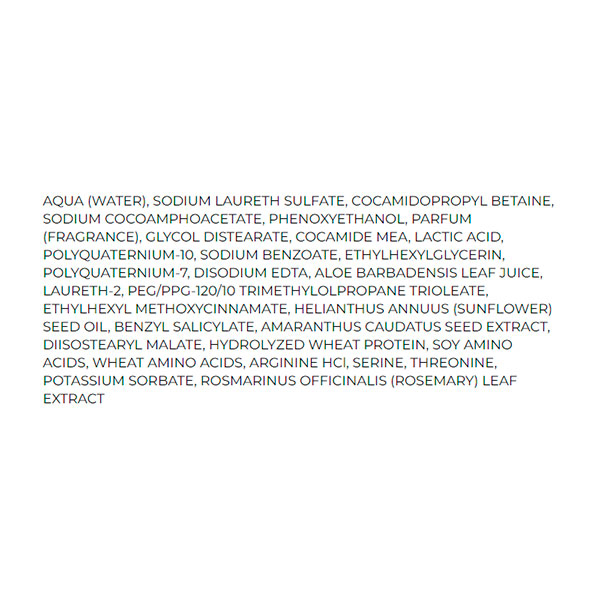 AQUA (WATER), SODIUM LAURETH SULFATE, COCAMIDOPROPYL BETAINE, SODIUM COCOAMPHOACETATE, PHENOXYETHANOL, PARFUM (FRAGRANCE), GLYCOL DISTEARATE, COCAMIDE MEA, LACTIC ACID, POLYQUATERNIUM-10, SODIUM BENZOATE, ETHYLHEXYLGLYCERIN, POLYQUATERNIUM-7, DISODIUM EDTA, ALOE BARBADENSIS LEAF JUICE, LAURETH-2, PEG/PPG-120/10 TRIMETHYLOLPROPANE TRIOLEATE, ETHYLHEXYL METHOXYCINNAMATE, HELIANTHUS ANNUUS (SUNFLOWER) SEED OIL, BENZYL SALICYLATE, AMARANTHUS CAUDATUS SEED EXTRACT, DIISOSTEARYL MALATE, HYDROLYZED WHEAT PROTEIN, SOY AMINO ACIDS, WHEAT AMINO ACIDS, ARGININE HCl, SERINE, THREONINE, POTASSIUM SORBATE, ROSMARINUS OFFICINALIS (ROSEMARY) LEAF EXTRACT